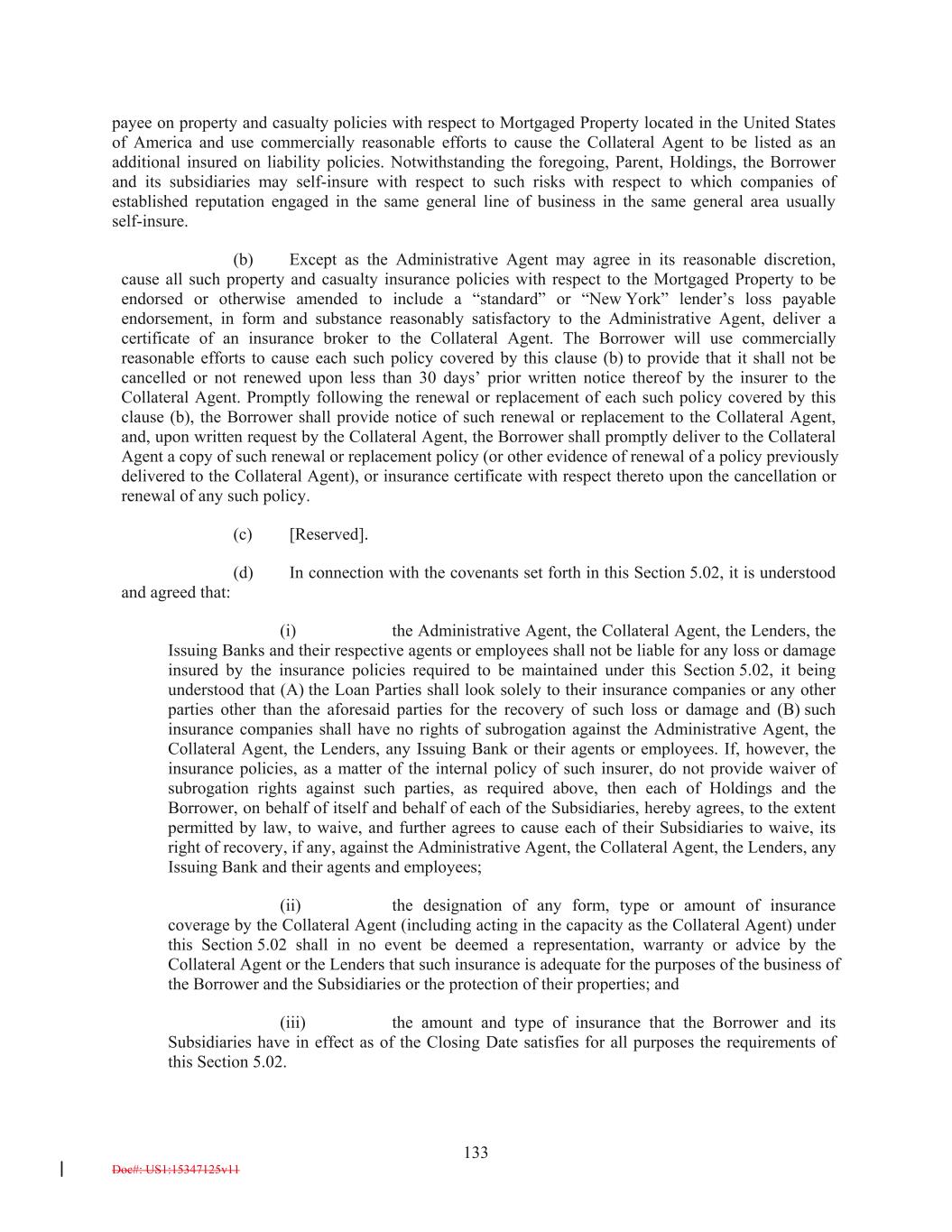 payee on property and casualty policies with respect to Mortgaged Property located in the United States of America and use commercially reasonable efforts to cause the Collateral Agent to be listed as an additional insured on liability policies. Notwithstanding the foregoing, Parent, Holdings, the Borrower and its subsidiaries may self-insure with respect to such risks with respect to which companies of established reputation engaged in the same general line of business in the same general area usually self-insure.

(b) Except as the Administrative Agent may agree in its reasonable discretion, cause all such property and casualty insurance policies with respect to the Mortgaged Property to be endorsed or otherwise amended to include a “standard” or “New York” lender’s loss payable endorsement, in form and substance reasonably satisfactory to the Administrative Agent, deliver a certificate of an insurance broker to the Collateral Agent. The Borrower will use commercially reasonable efforts to cause each such policy covered by this clause (b) to provide that it shall not be cancelled or not renewed upon less than 30 days’ prior written notice thereof by the insurer to the Collateral Agent. Promptly following the renewal or replacement of each such policy covered by this clause (b), the Borrower shall provide notice of such renewal or replacement to the Collateral Agent, and, upon written request by the Collateral Agent, the Borrower shall promptly deliver to the Collateral Agent a copy of such renewal or replacement policy (or other evidence of renewal of a policy previously delivered to the Collateral Agent), or insurance certificate with respect thereto upon the cancellation or renewal of any such policy.

(c) [Reserved].

(d) In connection with the covenants set forth in this Section 5.02, it is understood and agreed that:

(i) the Administrative Agent, the Collateral Agent, the Lenders, the Issuing Banks and their respective agents or employees shall not be liable for any loss or damage insured by the insurance policies required to be maintained under this Section 5.02, it being understood that (A) the Loan Parties shall look solely to their insurance companies or any other parties other than the aforesaid parties for the recovery of such loss or damage and (B) such insurance companies shall have no rights of subrogation against the Administrative Agent, the Collateral Agent, the Lenders, any Issuing Bank or their agents or employees. If, however, the insurance policies, as a matter of the internal policy of such insurer, do not provide waiver of subrogation rights against such parties, as required above, then each of Holdings and the Borrower, on behalf of itself and behalf of each of the Subsidiaries, hereby agrees, to the extent permitted by law, to waive, and further agrees to cause each of their Subsidiaries to waive, its right of recovery, if any, against the Administrative Agent, the Collateral Agent, the Lenders, any Issuing Bank and their agents and employees;

(ii) the designation of any form, type or amount of insurance coverage by the Collateral Agent (including acting in the capacity as the Collateral Agent) under this Section 5.02 shall in no event be deemed a representation, warranty or advice by the Collateral Agent or the Lenders that such insurance is adequate for the purposes of the business of the Borrower and the Subsidiaries or the protection of their properties; and

(iii) the amount and type of insurance that the Borrower and its Subsidiaries have in effect as of the Closing Date satisfies for all purposes the requirements of this Section 5.02.

133

Doc#: US1:15347125v11